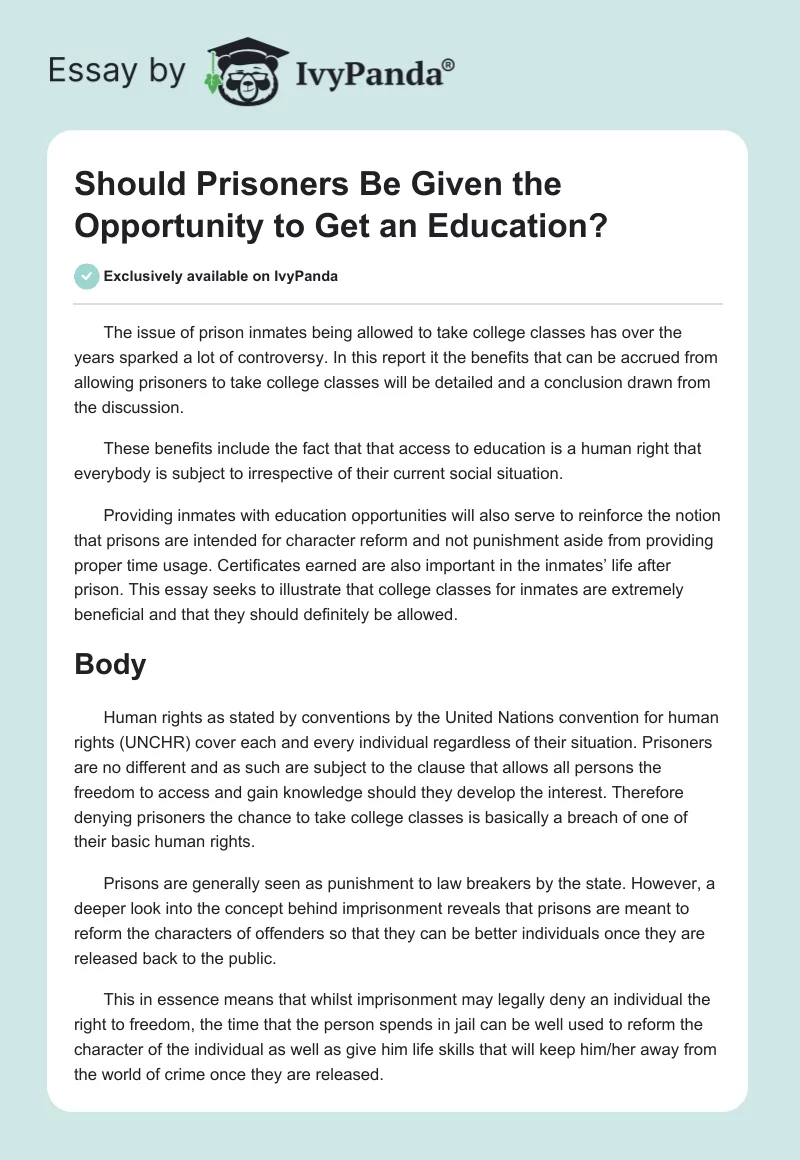 Essay by IvyPanda®

Should Prisoners Be Given the Opportunity to Get an Education?

Exclusively available on IvyPanda

The issue of prison inmates being allowed to take college classes has over the years sparked a lot of controversy. In this report it the benefits that can be accrued from allowing prisoners to take college classes will be detailed and a conclusion drawn from the discussion.

These benefits include the fact that that access to education is a human right that everybody is subject to irrespective of their current social situation.

Providing inmates with education opportunities will also serve to reinforce the notion that prisons are intended for character reform and not punishment aside from providing proper time usage. Certificates earned are also important in the inmates' life after prison. This essay seeks to illustrate that college classes for inmates are extremely beneficial and that they should definitely be allowed.

Body

Human rights as stated by conventions by the United Nations convention for human rights (UNCHR) cover each and every individual regardless of their situation. Prisoners are no different and as such are subject to the clause that allows all persons the freedom to access and gain knowledge should they develop the interest. Therefore denying prisoners the chance to take college classes is basically a breach of one of their basic human rights.

Prisons are generally seen as punishment to law breakers by the state. However, a deeper look into the concept behind imprisonment reveals that prisons are meant to reform the characters of offenders so that they can be better individuals once they are released back to the public.

This in essence means that whilst imprisonment may legally deny an individual the right to freedom, the time that the person spends in jail can be well used to reform the character of the individual as well as give him life skills that will keep him/her away from the world of crime once they are released.